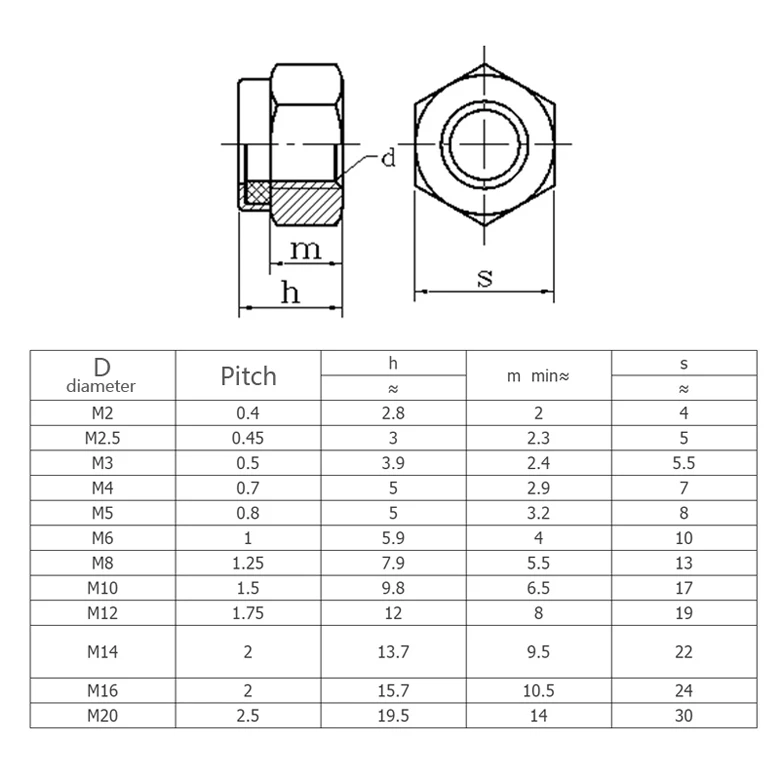 d

m

h

s

| D diameter | Pitch | h ≈ | m min≈ | s ≈ |
|---|---|---|---|---|
| M2 | 0.4 | 2.8 | 2 | 4 |
| M2.5 | 0.45 | 3 | 2.3 | 5 |
| M3 | 0.5 | 3.9 | 2.4 | 5.5 |
| M4 | 0.7 | 5 | 2.9 | 7 |
| M5 | 0.8 | 5 | 3.2 | 8 |
| M6 | 1 | 5.9 | 4 | 10 |
| M8 | 1.25 | 7.9 | 5.5 | 13 |
| M10 | 1.5 | 9.8 | 6.5 | 17 |
| M12 | 1.75 | 12 | 8 | 19 |
| M14 | 2 | 13.7 | 9.5 | 22 |
| M16 | 2 | 15.7 | 10.5 | 24 |
| M20 | 2.5 | 19.5 | 14 | 30 |